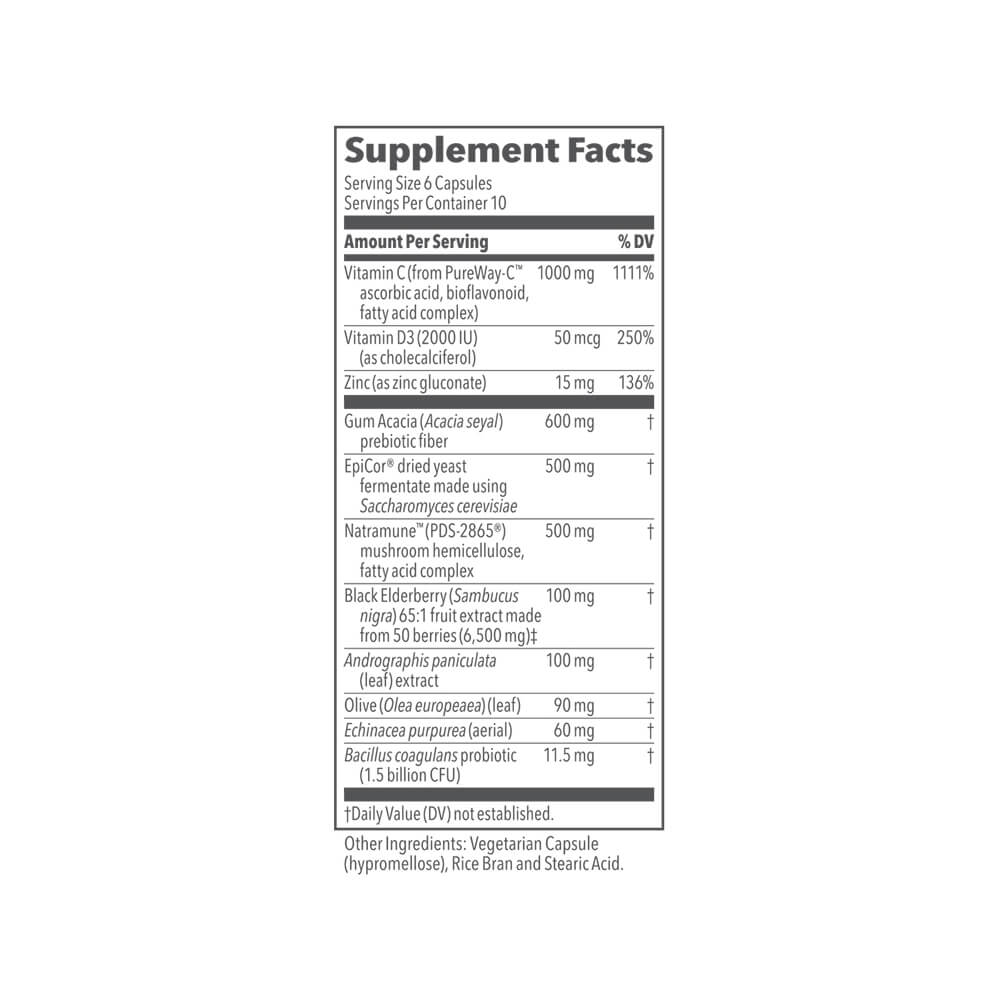 Supplement Facts
Serving Size 6 Capsules
Servings Per Container 10

| Amount Per Serving | | % DV |
|---|---|---|
| Vitamin C (from PureWay-C™ ascorbic acid, bioflavonoid, fatty acid complex) | 1000 mg | 1111% |
| Vitamin D3 (2000 IU) (as cholecalciferol) | 50 mcg | 250% |
| Zinc (as zinc gluconate) | 15 mg | 136% |
| Gum Acacia (Acacia seyal) prebiotic fiber | 600 mg | † |
| EpiCor® dried yeast fermentate made using Saccharomyces cerevisiae | 500 mg | † |
| Natramune™ (PDS-2865®) mushroom hemicellulose, fatty acid complex | 500 mg | † |
| Black Elderberry (Sambucus nigra) 65:1 fruit extract made from 50 berries (6,500 mg)‡ | 100 mg | † |
| Andrographis paniculata (leaf) extract | 100 mg | † |
| Olive (Olea europeaea) (leaf) | 90 mg | † |
| Echinacea purpurea (aerial) | 60 mg | † |
| Bacillus coagulans probiotic (1.5 billion CFU) | 11.5 mg | † |

†Daily Value (DV) not established.

Other Ingredients: Vegetarian Capsule (hypromellose), Rice Bran and Stearic Acid.